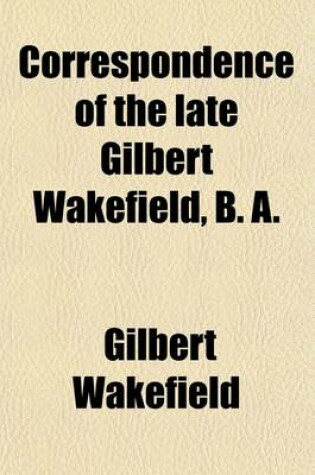 Correspondence of the late Gilbert Wakefield, B. A.

Gilbert Wakefield